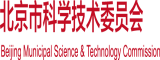 北京市科学技术委员会

Beijing Municipal Science & Technology Commission